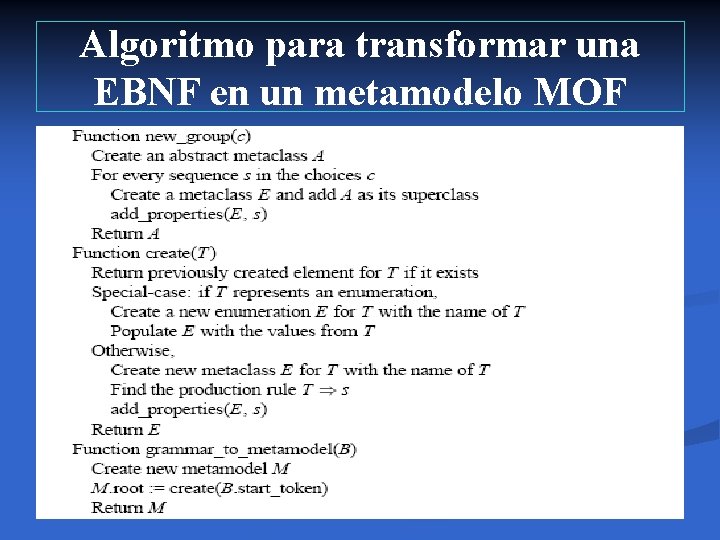 Algoritmo para transformar una EBNF en un metamodelo MOF

Function new_group(c)
Create an abstract metaclass A
For every sequence s in the choices c
Create a metaclass E and add A as its superclass
add_properties(E, s)
Return A
Function create(T)
Return previously created element for T if it exists
Special-case: if T represents an enumeration,
Create a new enumeration E for T with the name of T
Populate E with the values from T
Otherwise,
Create new metaclass E for T with the name of T
Find the production rule $T \Rightarrow s$
add_properties(E, s)
Return E
Function grammar_to_metamodel(B)
Create new metamodel M
M.root := create(B.start_token)
Return M